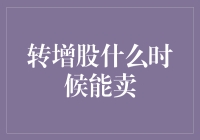 转增股什么时候能卖